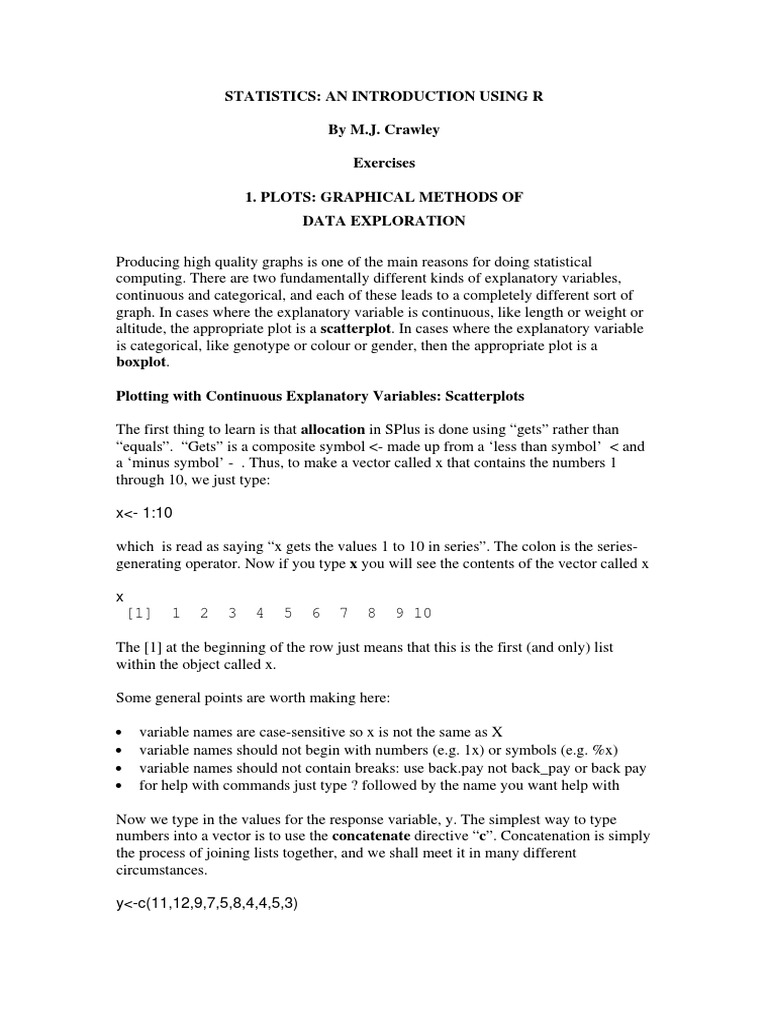 STATISTICS: AN INTRODUCTION USING R

By M.J. Crawley

Exercises

1. PLOTS: GRAPHICAL METHODS OF DATA EXPLORATION

Producing high quality graphs is one of the main reasons for doing statistical computing. There are two fundamentally different kinds of explanatory variables, continuous and categorical, and each of these leads to a completely different sort of graph. In cases where the explanatory variable is continuous, like length or weight or altitude, the appropriate plot is a scatterplot. In cases where the explanatory variable is categorical, like genotype or colour or gender, then the appropriate plot is a boxplot.

Plotting with Continuous Explanatory Variables: Scatterplots

The first thing to learn is that allocation in SPlus is done using “gets” rather than “equals”. “Gets” is a composite symbol <- made up from a ‘less than symbol’ < and a ‘minus symbol’ - . Thus, to make a vector called x that contains the numbers 1 through 10, we just type:

x<- 1:10

which is read as saying “x gets the values 1 to 10 in series”. The colon is the series-generating operator. Now if you type x you will see the contents of the vector called x

x
 [1]  1  2  3  4  5  6  7  8  9 10

The [1] at the beginning of the row just means that this is the first (and only) list within the object called x.

Some general points are worth making here:

• variable names are case-sensitive so x is not the same as X
• variable names should not begin with numbers (e.g. 1x) or symbols (e.g. %x)
• variable names should not contain breaks: use back.pay not back_pay or back pay
• for help with commands just type ? followed by the name you want help with

Now we type in the values for the response variable, y. The simplest way to type numbers into a vector is to use the concatenate directive “c”. Concatenation is simply the process of joining lists together, and we shall meet it in many different circumstances.

y<-c(11,12,9,7,5,8,4,4,5,3)